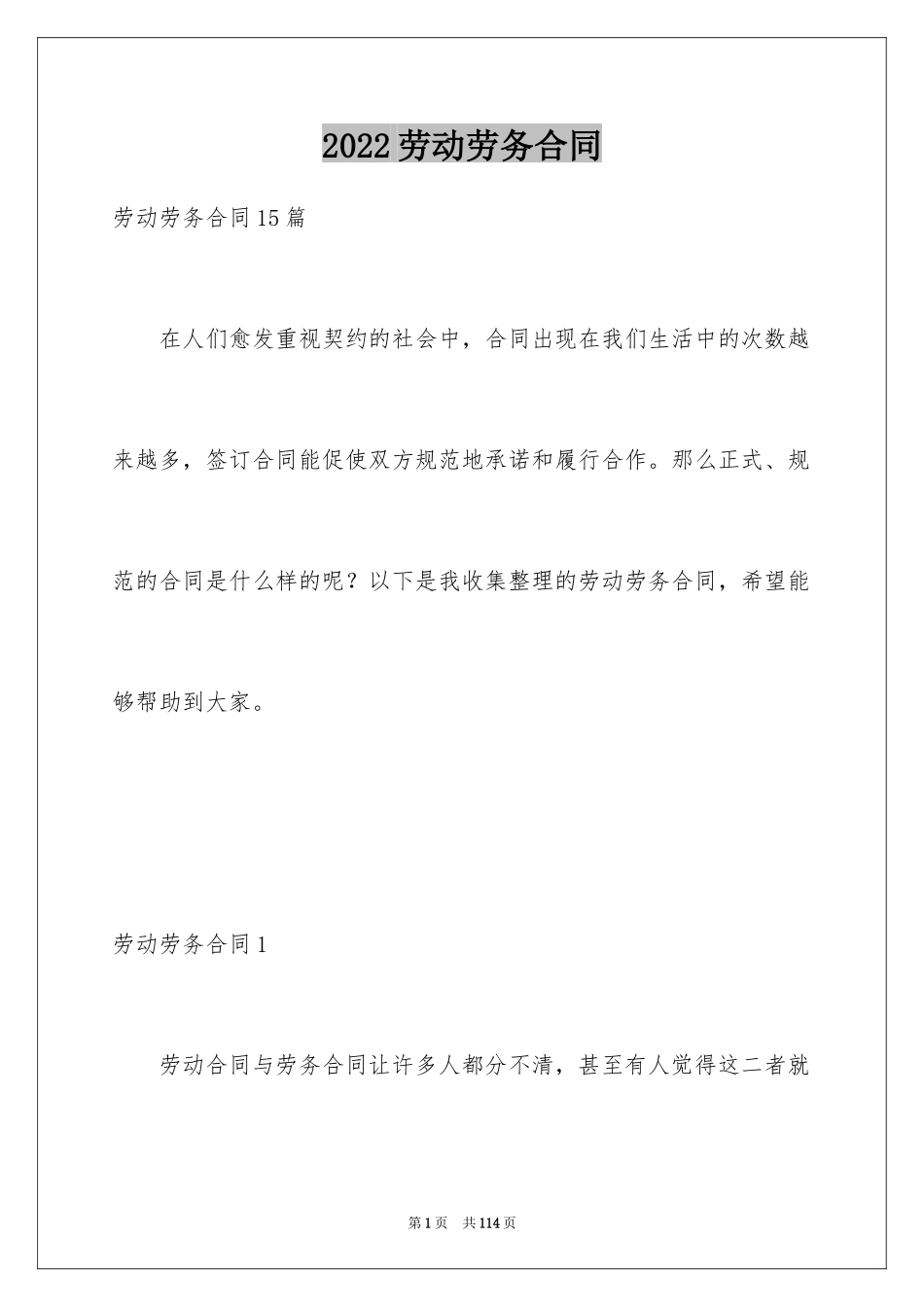 2022劳动劳务合同

劳动劳务合同15篇

在人们愈发重视契约的社会中，合同出现在我们生活中的次数越来越多，签订合同能促使双方规范地承诺和履行合作。那么正式、规范的合同是什么样的呢？以下是我收集整理的劳动劳务合同，希望能够帮助到大家。

劳动劳务合同1

劳动合同与劳务合同让许多人都分不清，甚至有人觉得这二者就

第1页　共114页